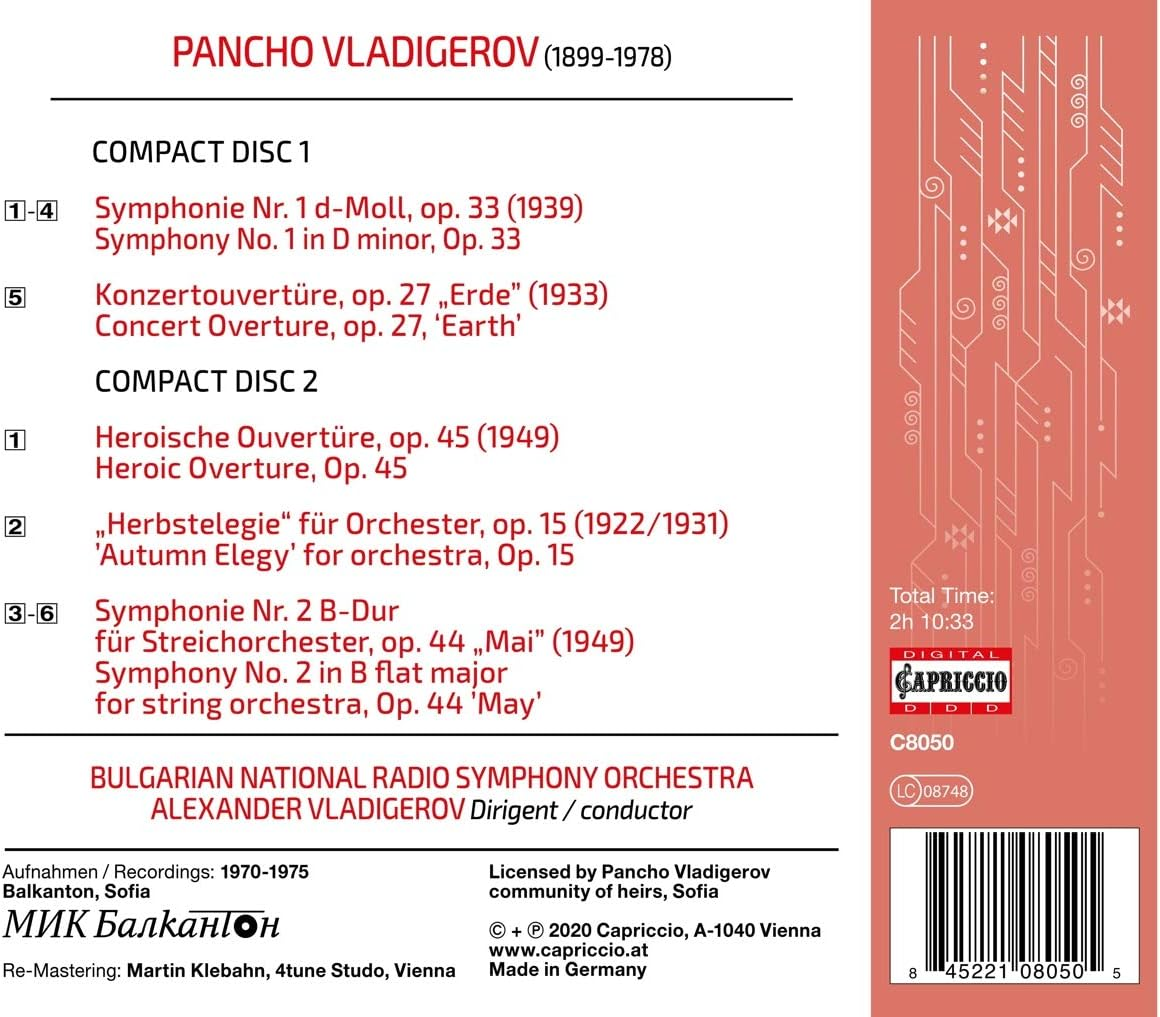 PANCHO VLADIGEROV (1899-1978)

COMPACT DISC 1

1-4 Symphonie Nr. 1 d-Moll, op. 33 (1939)
Symphony No. 1 in D minor, Op. 33

5 Konzertouvertüre, op. 27 „Erde" (1933)
Concert Overture, op. 27, 'Earth'

COMPACT DISC 2

1 Heroische Ouvertüre, op. 45 (1949)
Heroic Overture, Op. 45

2 „Herbstelegie" für Orchester, op. 15 (1922/1931)
'Autumn Elegy' for orchestra, Op. 15

3-6 Symphonie Nr. 2 B-Dur
für Streichorchester, op. 44 „Mai" (1949)
Symphony No. 2 in B flat major
for string orchestra, Op. 44 'May'

BULGARIAN NATIONAL RADIO SYMPHONY ORCHESTRA
ALEXANDER VLADIGEROV Dirigent / conductor

Aufnahmen / Recordings: 1970-1975
Balkanton, Sofia

МИК Балкантон

Re-Mastering: Martin Klebahn, 4tune Studo, Vienna

Licensed by Pancho Vladigerov
community of heirs, Sofia

© + ℗ 2020 Capriccio, A-1040 Vienna
www.capriccio.at
Made in Germany

Total Time:
2h 10:33

DIGITAL
CAPRICCIO
D D D

C8050

LC 08748

8 45221 08050 5